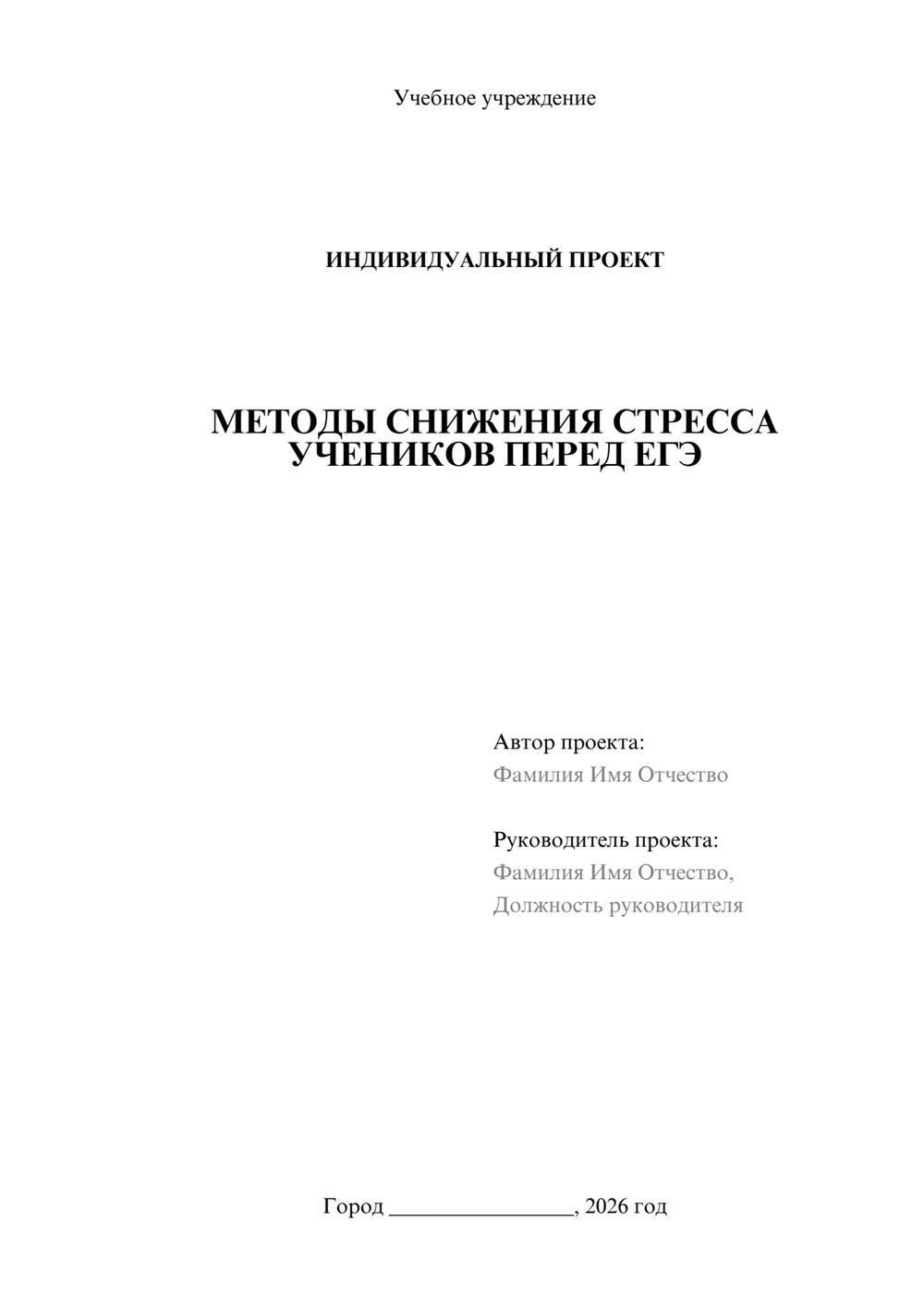 Учебное учреждение

ИНДИВИДУАЛЬНЫЙ ПРОЕКТ

МЕТОДЫ СНИЖЕНИЯ СТРЕССА УЧЕНИКОВ ПЕРЕД ЕГЭ

Автор проекта:
Фамилия Имя Отчество

Руководитель проекта:
Фамилия Имя Отчество,
Должность руководителя

Город ________________, 2026 год